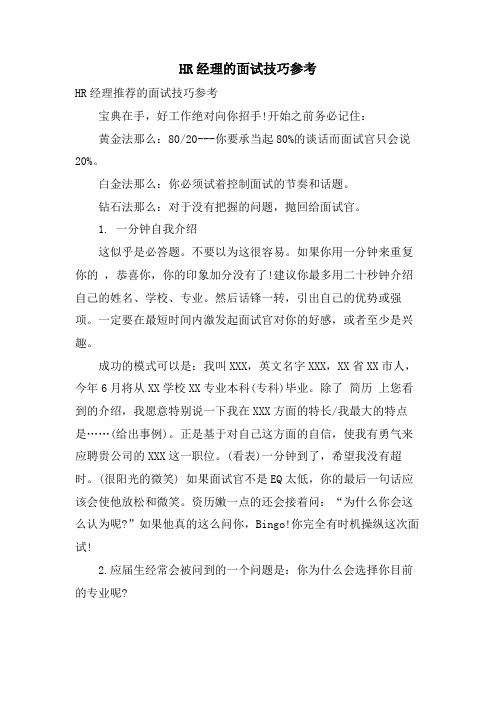 HR经理的面试技巧参考

HR经理推荐的面试技巧参考

宝典在手，好工作绝对向你招手!开始之前务必记住：

黄金法那么：80/20---你要承当起80%的谈话而面试官只会说20%。

白金法那么：你必须试着控制面试的节奏和话题。

钻石法那么：对于没有把握的问题，抛回给面试官。

1. 一分钟自我介绍

这似乎是必答题。不要以为这很容易。如果你用一分钟来重复你的 ，恭喜你，你的印象加分没有了!建议你最多用二十秒钟介绍自己的姓名、学校、专业。然后话锋一转，引出自己的优势或强项。一定要在最短时间内激发起面试官对你的好感，或者至少是兴趣。

成功的模式可以是：我叫XXX，英文名字XXX，XX省XX市人，今年6月将从XX学校XX专业本科(专科)毕业。除了 简历 上您看到的介绍，我愿意特别说一下我在XXX方面的特长/我最大的特点是……(给出事例)。正是基于对自己这方面的自信，使我有勇气来应聘贵公司的XXX这一职位。(看表)一分钟到了，希望我没有超时。(很阳光的微笑) 如果面试官不是EQ太低，你的最后一句话应该会使他放松和微笑。资历嫩一点的还会接着问：“为什么你会这么认为呢?”如果他真的这么问你，Bingo!你完全有时机操纵这次面试!

2.应届生经常会被问到的一个问题是：你为什么会选择你目前的专业呢?